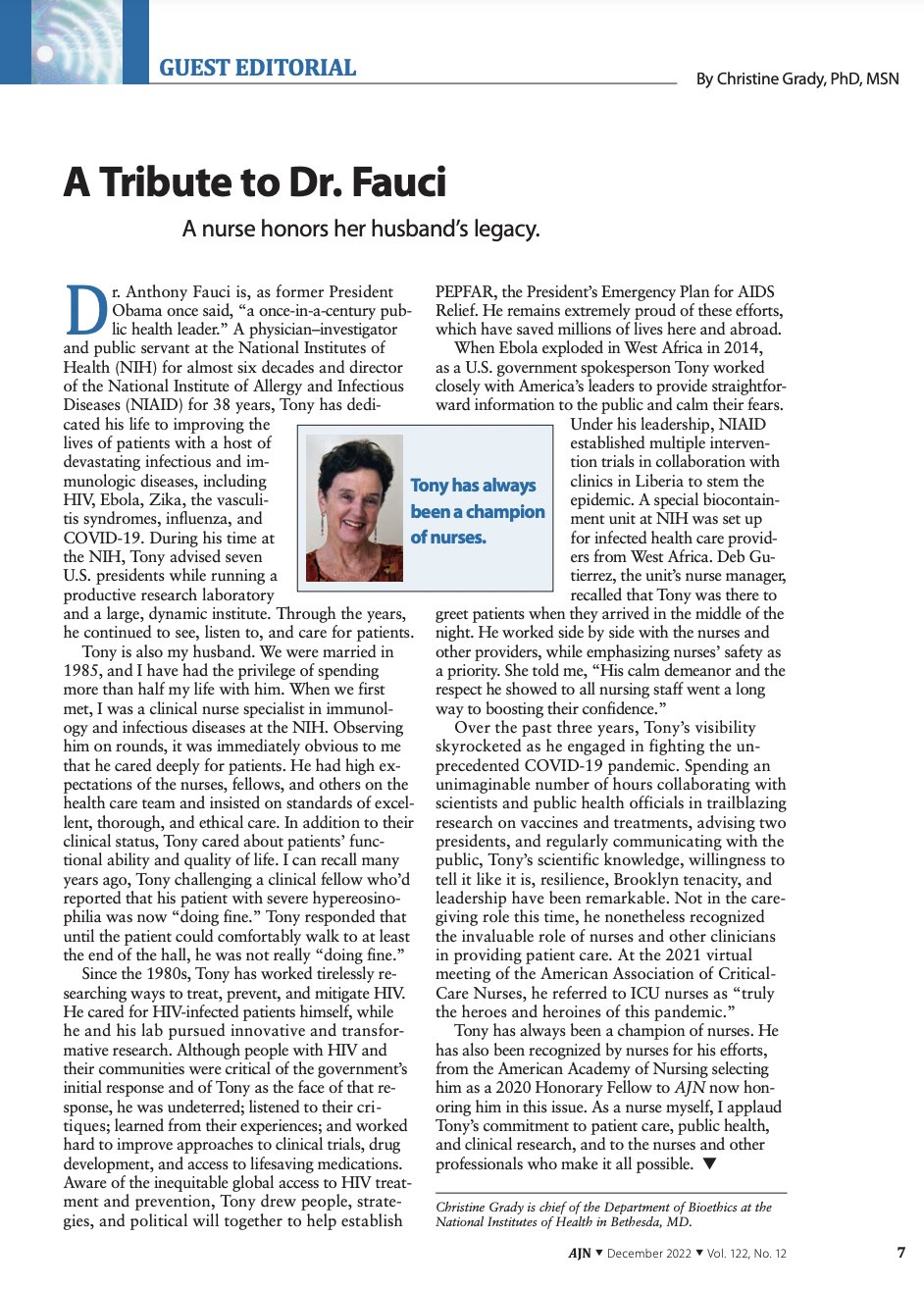 GUEST EDITORIAL

By Christine Grady, PhD, MSN

A Tribute to Dr. Fauci

A nurse honors her husband's legacy.

Dr. Anthony Fauci is, as former President Obama once said, "a once-in-a-century public health leader." A physician–investigator and public servant at the National Institutes of Health (NIH) for almost six decades and director of the National Institute of Allergy and Infectious Diseases (NIAID) for 38 years, Tony has dedicated his life to improving the lives of patients with a host of devastating infectious and immunologic diseases, including HIV, Ebola, Zika, the vasculitis syndromes, influenza, and COVID-19. During his time at the NIH, Tony advised seven U.S. presidents while running a productive research laboratory and a large, dynamic institute. Through the years, he continued to see, listen to, and care for patients.

Tony is also my husband. We were married in 1985, and I have had the privilege of spending more than half my life with him. When we first met, I was a clinical nurse specialist in immunology and infectious diseases at the NIH. Observing him on rounds, it was immediately obvious to me that he cared deeply for patients. He had high expectations of the nurses, fellows, and others on the health care team and insisted on standards of excellent, thorough, and ethical care. In addition to their clinical status, Tony cared about patients' functional ability and quality of life. I can recall many years ago, Tony challenging a clinical fellow who'd reported that his patient with severe hypereosinophilia was now "doing fine." Tony responded that until the patient could comfortably walk to at least the end of the hall, he was not really "doing fine."

Since the 1980s, Tony has worked tirelessly researching ways to treat, prevent, and mitigate HIV. He cared for HIV-infected patients himself, while he and his lab pursued innovative and transformative research. Although people with HIV and their communities were critical of the government's initial response and of Tony as the face of that response, he was undeterred; listened to their critiques; learned from their experiences; and worked hard to improve approaches to clinical trials, drug development, and access to lifesaving medications. Aware of the inequitable global access to HIV treatment and prevention, Tony drew people, strategies, and political will together to help establish PEPFAR, the President's Emergency Plan for AIDS Relief. He remains extremely proud of these efforts, which have saved millions of lives here and abroad.

When Ebola exploded in West Africa in 2014, as a U.S. government spokesperson Tony worked closely with America's leaders to provide straightforward information to the public and calm their fears. Under his leadership, NIAID established multiple intervention trials in collaboration with clinics in Liberia to stem the epidemic. A special biocontainment unit at NIH was set up for infected health care providers from West Africa. Deb Gutierrez, the unit's nurse manager, recalled that Tony was there to greet patients when they arrived in the middle of the night. He worked side by side with the nurses and other providers, while emphasizing nurses' safety as a priority. She told me, "His calm demeanor and the respect he showed to all nursing staff went a long way to boosting their confidence."

Over the past three years, Tony's visibility skyrocketed as he engaged in fighting the unprecedented COVID-19 pandemic. Spending an unimaginable number of hours collaborating with scientists and public health officials in trailblazing research on vaccines and treatments, advising two presidents, and regularly communicating with the public, Tony's scientific knowledge, willingness to tell it like it is, resilience, Brooklyn tenacity, and leadership have been remarkable. Not in the caregiving role this time, he nonetheless recognized the invaluable role of nurses and other clinicians in providing patient care. At the 2021 virtual meeting of the American Association of Critical-Care Nurses, he referred to ICU nurses as "truly the heroes and heroines of this pandemic."

Tony has always been a champion of nurses. He has also been recognized by nurses for his efforts, from the American Academy of Nursing selecting him as a 2020 Honorary Fellow to AJN now honoring him in this issue. As a nurse myself, I applaud Tony's commitment to patient care, public health, and clinical research, and to the nurses and other professionals who make it all possible. ▼

Tony has always been a champion of nurses.

Christine Grady is chief of the Department of Bioethics at the National Institutes of Health in Bethesda, MD.

AJN ▼ December 2022 ▼ Vol. 122, No. 12 7